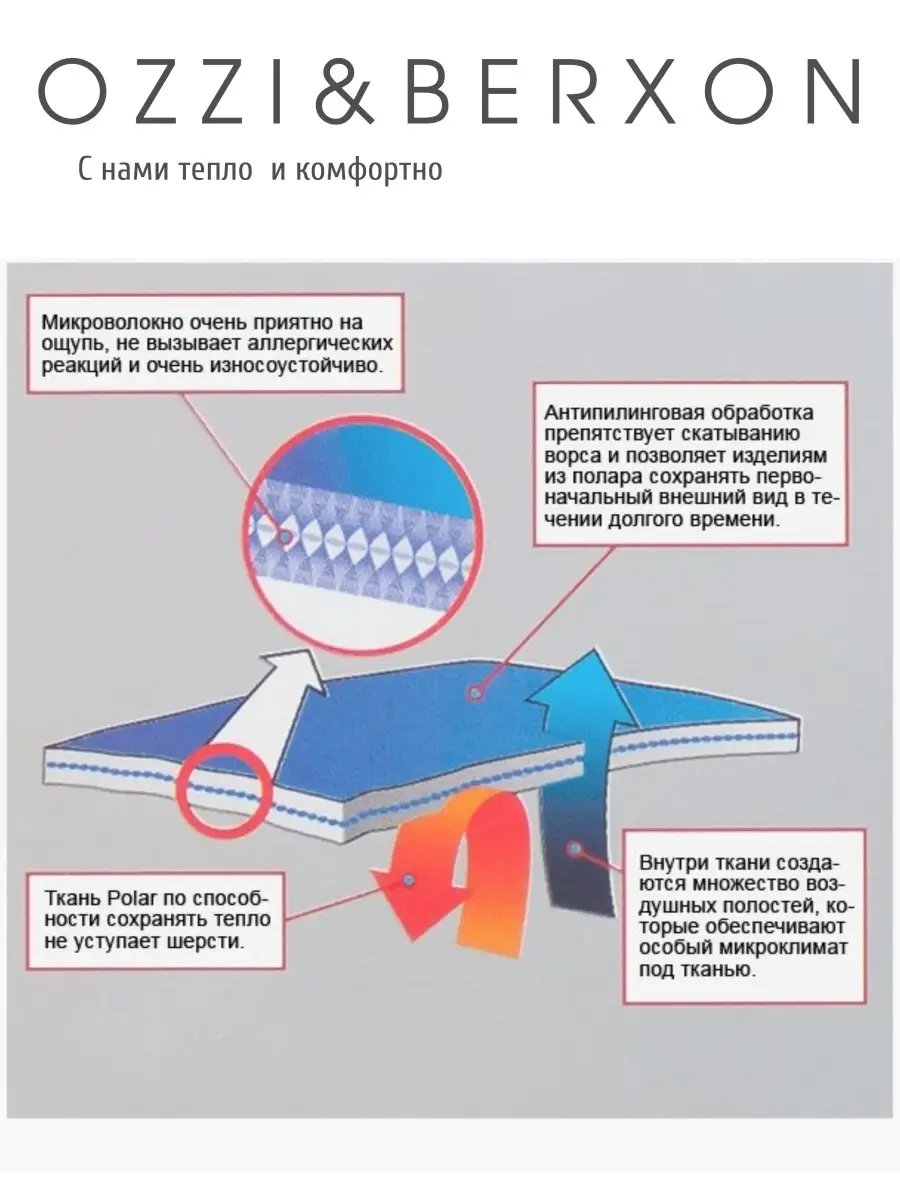 OZZI&BERXON

С нами тепло и комфортно

Микроволокно очень приятно на ощупь, не вызывает аллергических реакций и очень износоустойчиво.

Антипилинговая обработка препятствует скатыванию ворса и позволяет изделиям из полара сохранять первоначальный внешний вид в течении долгого времени.

Ткань Polar по способности сохранять тепло не уступает шерсти.

Внутри ткани создаются множество воздушных полостей, которые обеспечивают особый микроклимат под тканью.